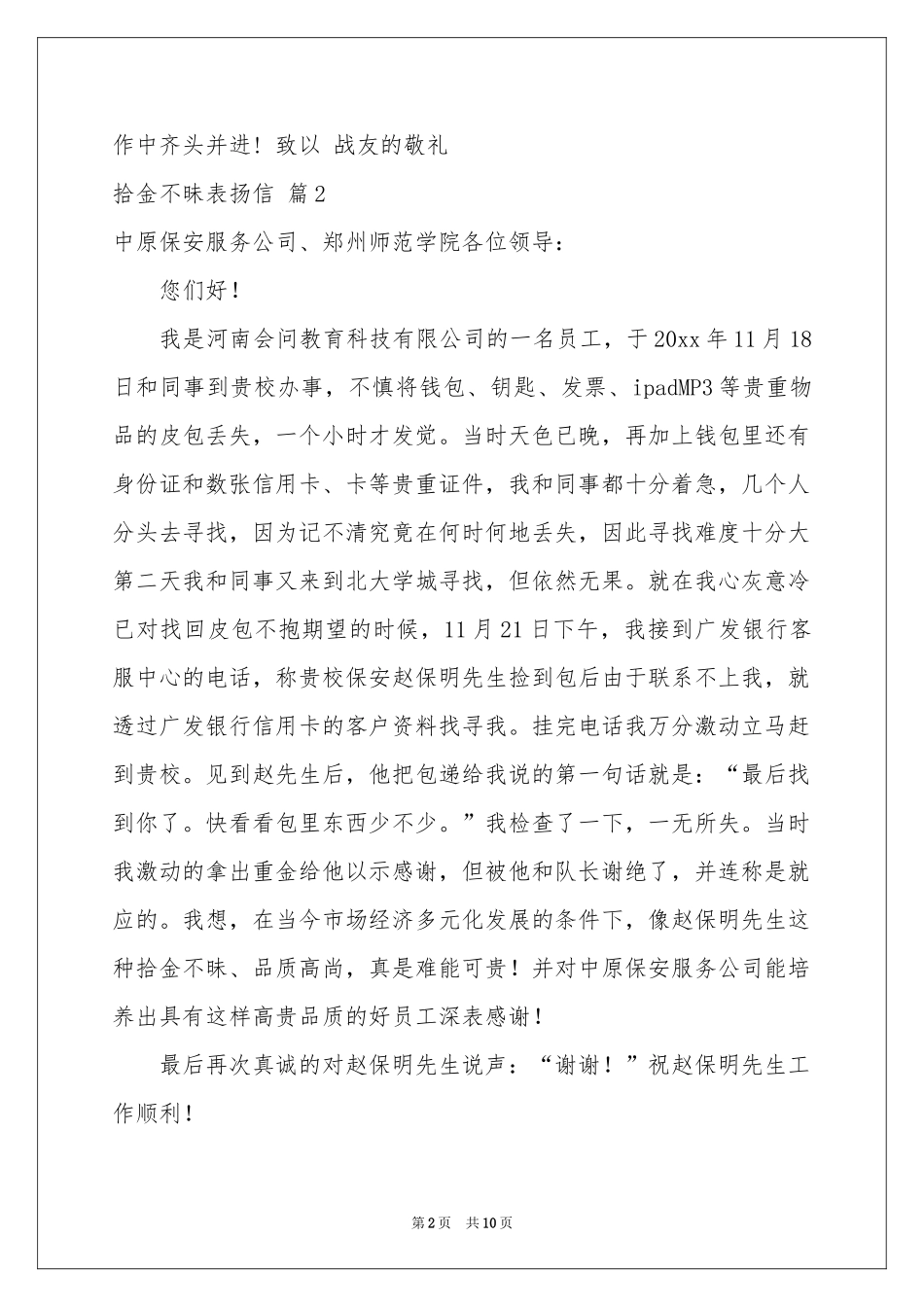 作中齐头并进！致以 战友的敬礼

拾金不昧表扬信 篇2

中原保安服务公司、郑州师范学院各位领导：

您们好！

我是河南会问教育科技有限公司的一名员工，于20xx年11月18日和同事到贵校办事，不慎将钱包、钥匙、发票、ipadMP3等贵重物品的皮包丢失，一个小时才发觉。当时天色已晚，再加上钱包里还有身份证和数张信用卡、卡等贵重证件，我和同事都十分着急，几个人分头去寻找，因为记不清究竟在何时何地丢失，因此寻找难度十分大第二天我和同事又来到北大学城寻找，但依然无果。就在我心灰意冷已对找回皮包不抱期望的时候，11月21日下午，我接到广发银行客服中心的电话，称贵校保安赵保明先生捡到包后由于联系不上我，就透过广发银行信用卡的客户资料找寻我。挂完电话我万分激动立马赶到贵校。见到赵先生后，他把包递给我说的第一句话就是：“最后找到你了。快看看包里东西少不少。”我检查了一下，一无所失。当时我激动的拿出重金给他以示感谢，但被他和队长谢绝了，并连称是就应的。我想，在当今市场经济多元化发展的条件下，像赵保明先生这种拾金不昧、品质高尚，真是难能可贵！并对中原保安服务公司能培养出具有这样高贵品质的好员工深表感谢！

最后再次真诚的对赵保明先生说声：“谢谢！”祝赵保明先生工作顺利！

第2页 共10页